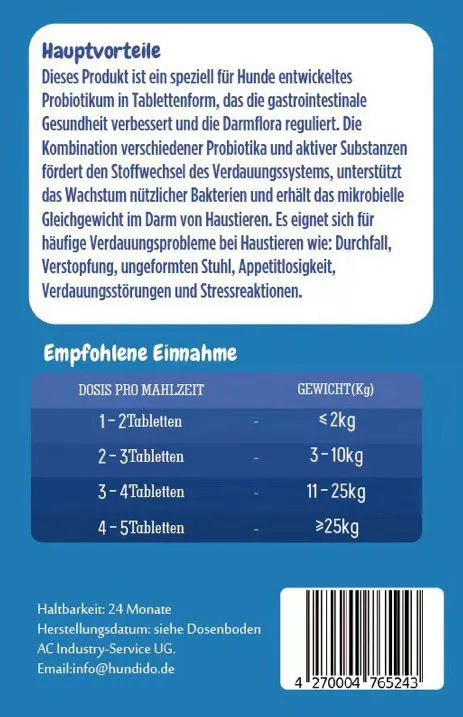 Hauptvorteile
Dieses Produkt ist ein speziell für Hunde entwickeltes Probiotikum in Tablettenform, das die gastrointestinale Gesundheit verbessert und die Darmflora reguliert. Die Kombination verschiedener Probiotika und aktiver Substanzen fördert den Stoffwechsel des Verdauungssystems, unterstützt das Wachstum nützlicher Bakterien und erhält das mikrobielle Gleichgewicht im Darm von Haustieren. Es eignet sich für häufige Verdauungsprobleme bei Haustieren wie: Durchfall, Verstopfung, ungeformten Stuhl, Appetitlosigkeit, Verdauungsstörungen und Stressreaktionen.

Empfohlene Einnahme

| DOSIS PRO MAHLZEIT | | GEWICHT(Kg) |
|---|---|---|
| 1 - 2Tabletten | - | ≤ 2kg |
| 2 - 3Tabletten | - | 3 - 10kg |
| 3 - 4Tabletten | - | 11 - 25kg |
| 4 - 5Tabletten | - | ≥25kg |

Haltbarkeit: 24 Monate
Herstellungsdatum: siehe Dosenboden
AC Industry-Service UG.
Email:info@hundido.de

4 270004 765243